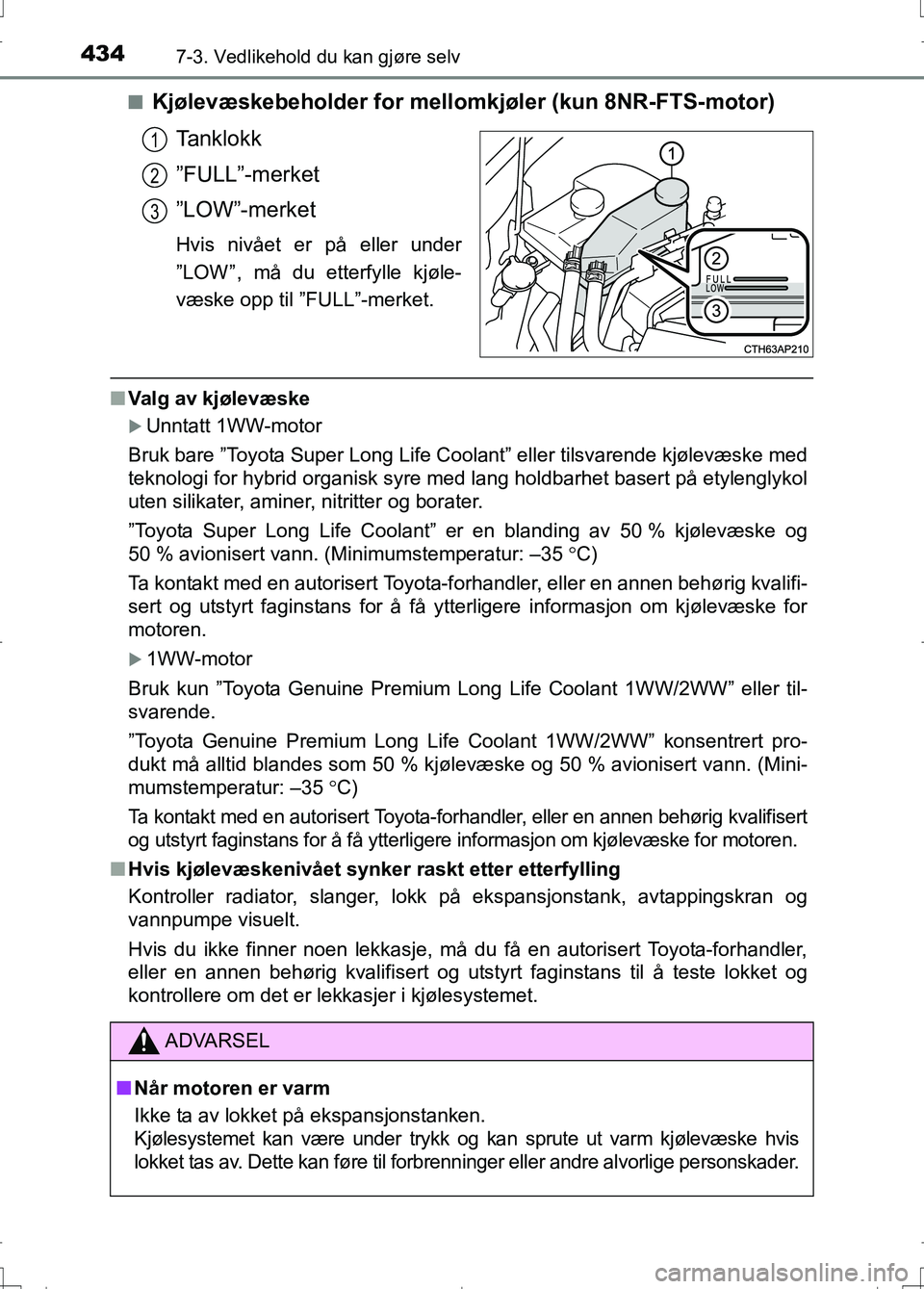 434 7-3. Vedlikehold du kan gjøre selv

■ Kjølevæskebeholder for mellomkjøler (kun 8NR-FTS-motor)

1 Tanklokk

2 ”FULL”-merket

3 ”LOW”-merket

Hvis nivået er på eller under ”LOW”, må du etterfylle kjølevæske opp til ”FULL”-merket.

1
2
FULL
LOW
3
CTH63AP210

■ Valg av kjølevæske

▶ Unntatt 1WW-motor

Bruk bare ”Toyota Super Long Life Coolant” eller tilsvarende kjølevæske med teknologi for hybrid organisk syre med lang holdbarhet basert på etylenglykol uten silikater, aminer, nitritter og borater.

”Toyota Super Long Life Coolant” er en blanding av 50 % kjølevæske og 50 % avionisert vann. (Minimumstemperatur: –35 °C)

Ta kontakt med en autorisert Toyota-forhandler, eller en annen behørig kvalifisert og utstyrt faginstans for å få ytterligere informasjon om kjølevæske for motoren.

▶ 1WW-motor

Bruk kun ”Toyota Genuine Premium Long Life Coolant 1WW/2WW” eller tilsvarende.

”Toyota Genuine Premium Long Life Coolant 1WW/2WW” konsentrert produkt må alltid blandes som 50 % kjølevæske og 50 % avionisert vann. (Minimumstemperatur: –35 °C)

Ta kontakt med en autorisert Toyota-forhandler, eller en annen behørig kvalifisert og utstyrt faginstans for å få ytterligere informasjon om kjølevæske for motoren.

■ Hvis kjølevæskenivået synker raskt etter etterfylling

Kontroller radiator, slanger, lokk på ekspansjonstank, avtappingskran og vannpumpe visuelt.

Hvis du ikke finner noen lekkasje, må du få en autorisert Toyota-forhandler, eller en annen behørig kvalifisert og utstyrt faginstans til å teste lokket og kontrollere om det er lekkasjer i kjølesystemet.

ADVARSEL

■ Når motoren er varm

Ikke ta av lokket på ekspansjonstanken.
Kjølesystemet kan være under trykk og kan sprute ut varm kjølevæske hvis lokket tas av. Dette kan føre til forbrenninger eller andre alvorlige personskader.

carmanualsonline.info